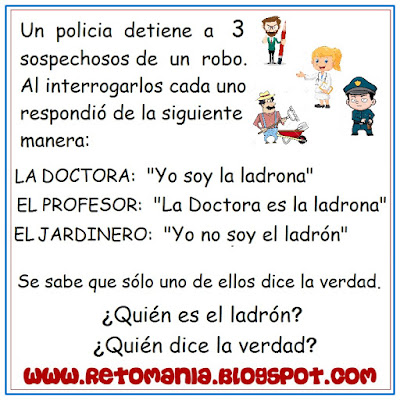 Un policia detiene a 3 sospechosos de un robo. Al interrogarlos cada uno respondió de la siguiente manera:

LA DOCTORA: "Yo soy la ladrona"
EL PROFESOR: "La Doctora es la ladrona"
EL JARDINERO: "Yo no soy el ladrón"

Se sabe que sólo uno de ellos dice la verdad.

¿Quién es el ladrón?
¿Quién dice la verdad?

WWW.RETOMANIA.BLOGSPOT.COM